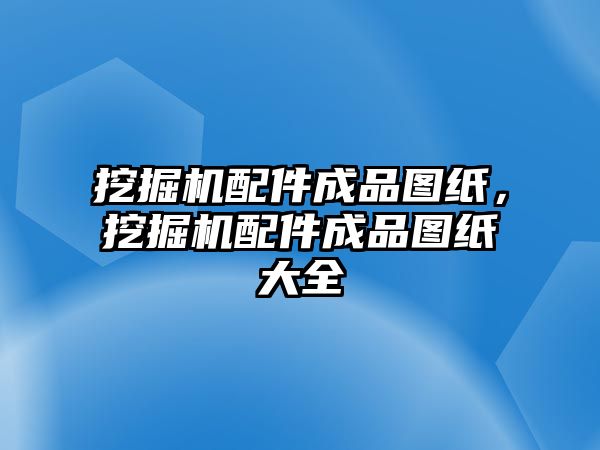 挖掘机配件成品图纸，挖掘机配件成品图纸大全